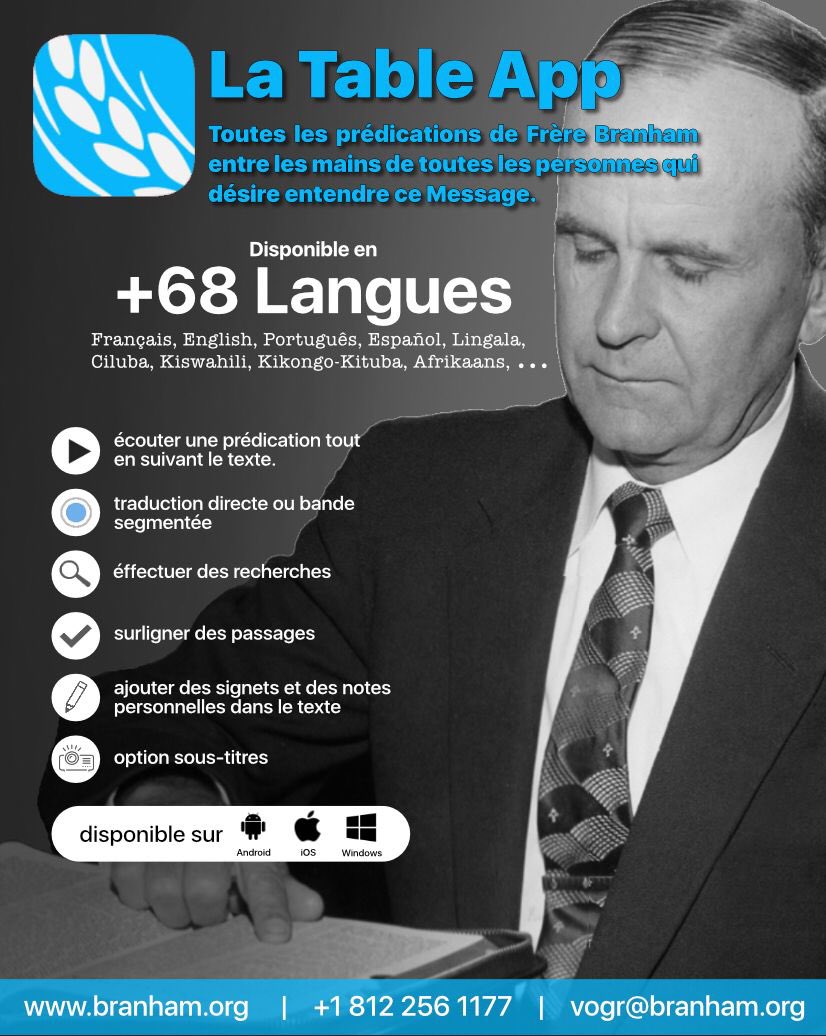 La Table App

Toutes les prédications de Frère Branham entre les mains de toutes les personnes qui désire entendre ce Message.

Disponible en

+68 Langues

Français, English, Português, Español, Lingala, Ciluba, Kiswahili, Kikongo-Kituba, Afrikaans, ...

écouter une prédication tout en suivant le texte.

traduction directe ou bande segmentée

éffectuer des recherches

surligner des passages

ajouter des signets et des notes personnelles dans le texte

option sous-titres

disponible sur Android iOS Windows

www.branham.org | +1 812 256 1177 | vogr@branham.org